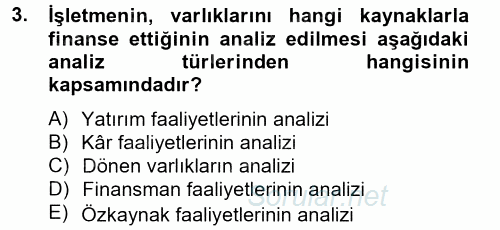 3. İşletmenin, varlıklarını hangi kaynaklarla finanse ettiğinin analiz edilmesi aşağıdaki analiz türlerinden hangisinin kapsamındadır?

A) Yatırım faaliyetlerinin analizi
B) Kâr faaliyetlerinin analizi
C) Dönen varlıkların analizi
D) Finansman faaliyetlerinin analizi
E) Özkaynak faaliyetlerinin analizi

Sorular.net